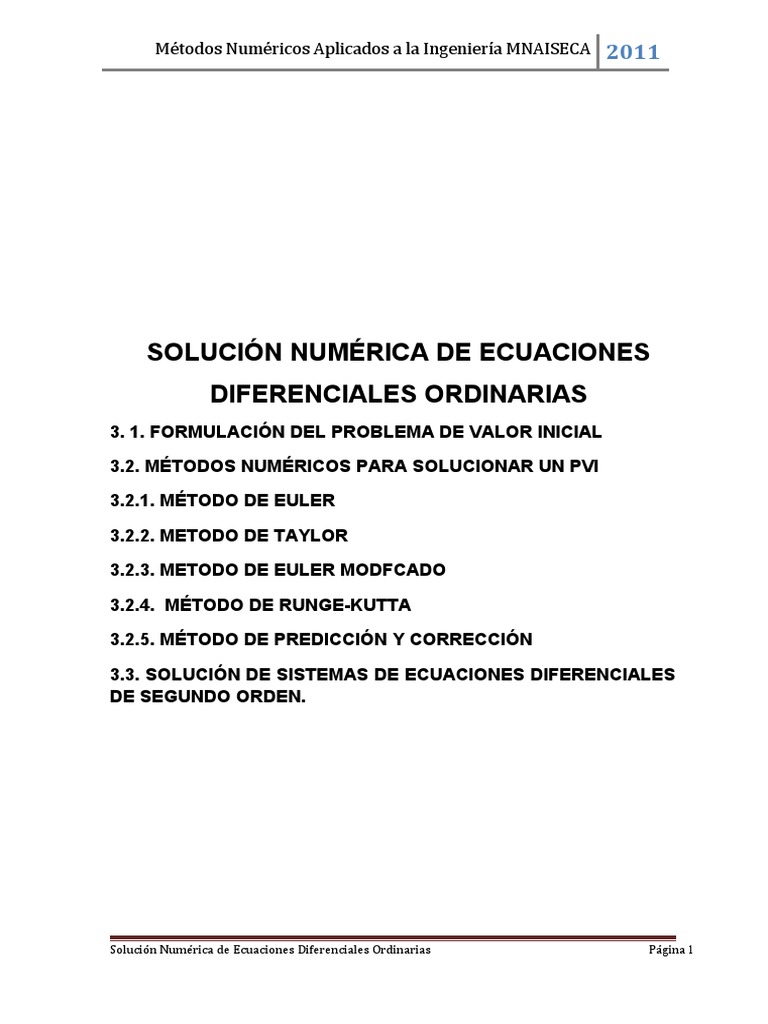 Métodos Numéricos Aplicados a la Ingeniería MNAISECA 2011

SOLUCIÓN NUMÉRICA DE ECUACIONES DIFERENCIALES ORDINARIAS

3. 1. FORMULACIÓN DEL PROBLEMA DE VALOR INICIAL

3.2. MÉTODOS NUMÉRICOS PARA SOLUCIONAR UN PVI

3.2.1. MÉTODO DE EULER

3.2.2. METODO DE TAYLOR

3.2.3. METODO DE EULER MODFCADO

3.2.4. MÉTODO DE RUNGE-KUTTA

3.2.5. MÉTODO DE PREDICCIÓN Y CORRECCIÓN

3.3. SOLUCIÓN DE SISTEMAS DE ECUACIONES DIFERENCIALES DE SEGUNDO ORDEN.

Solución Numérica de Ecuaciones Diferenciales Ordinarias Página 1